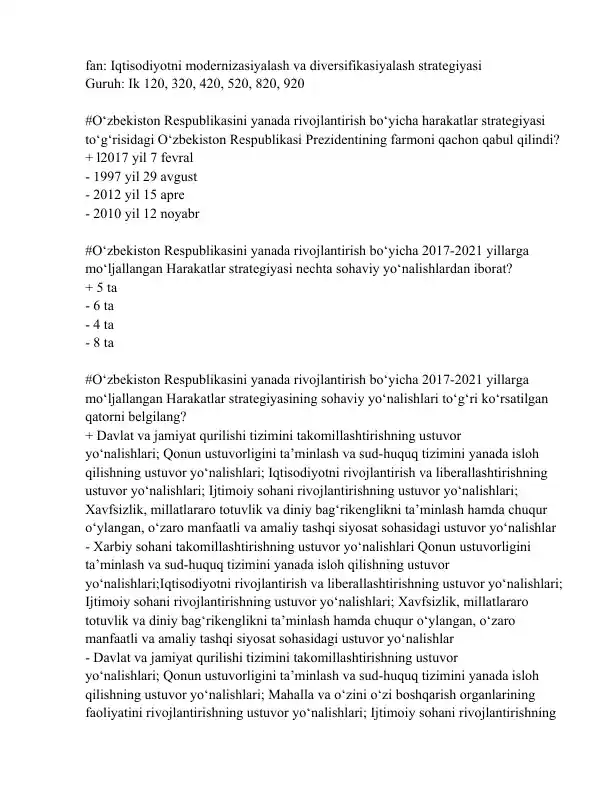 fan: Iqtisodiyotni modernizasiyalash va diversifikasiyalash strategiyasi
Guruh: Ik 120, 320, 420, 520, 820, 920

#O‘zbekiston Respublikasini yanada rivojlantirish bo‘yicha harakatlar strategiyasi to‘g‘risidagi O‘zbekiston Respublikasi Prezidentining farmoni qachon qabul qilindi?
+ l2017 yil 7 fevral
- 1997 yil 29 avgust
- 2012 yil 15 apre
- 2010 yil 12 noyabr

#O‘zbekiston Respublikasini yanada rivojlantirish bo‘yicha 2017-2021 yillarga mo‘ljallangan Harakatlar strategiyasi nechta sohaviy yo‘nalishlardan iborat?
+ 5 ta
- 6 ta
- 4 ta
- 8 ta

#O‘zbekiston Respublikasini yanada rivojlantirish bo‘yicha 2017-2021 yillarga mo‘ljallangan Harakatlar strategiyasining sohaviy yo‘nalishlari to‘g‘ri ko‘rsatilgan qatorni belgilang?
+ Davlat va jamiyat qurilishi tizimini takomillashtirishning ustuvor yo‘nalishlari; Qonun ustuvorligini ta’minlash va sud-huquq tizimini yanada isloh qilishning ustuvor yo‘nalishlari; Iqtisodiyotni rivojlantirish va liberallashtirishning ustuvor yo‘nalishlari; Ijtimoiy sohani rivojlantirishning ustuvor yo‘nalishlari; Xavfsizlik, millatlararo totuvlik va diniy bag‘rikenglikni ta’minlash hamda chuqur o‘ylangan, o‘zaro manfaatli va amaliy tashqi siyosat sohasidagi ustuvor yo‘nalishlar
- Xarbiy sohani takomillashtirishning ustuvor yo‘nalishlari Qonun ustuvorligini ta’minlash va sud-huquq tizimini yanada isloh qilishning ustuvor yo‘nalishlari;Iqtisodiyotni rivojlantirish va liberallashtirishning ustuvor yo‘nalishlari; Ijtimoiy sohani rivojlantirishning ustuvor yo‘nalishlari; Xavfsizlik, millatlararo totuvlik va diniy bag‘rikenglikni ta’minlash hamda chuqur o‘ylangan, o‘zaro manfaatli va amaliy tashqi siyosat sohasidagi ustuvor yo‘nalishlar
- Davlat va jamiyat qurilishi tizimini takomillashtirishning ustuvor yo‘nalishlari; Qonun ustuvorligini ta’minlash va sud-huquq tizimini yanada isloh qilishning ustuvor yo‘nalishlari; Mahalla va o‘zini o‘zi boshqarish organlarining faoliyatini rivojlantirishning ustuvor yo‘nalishlari; Ijtimoiy sohani rivojlantirishning